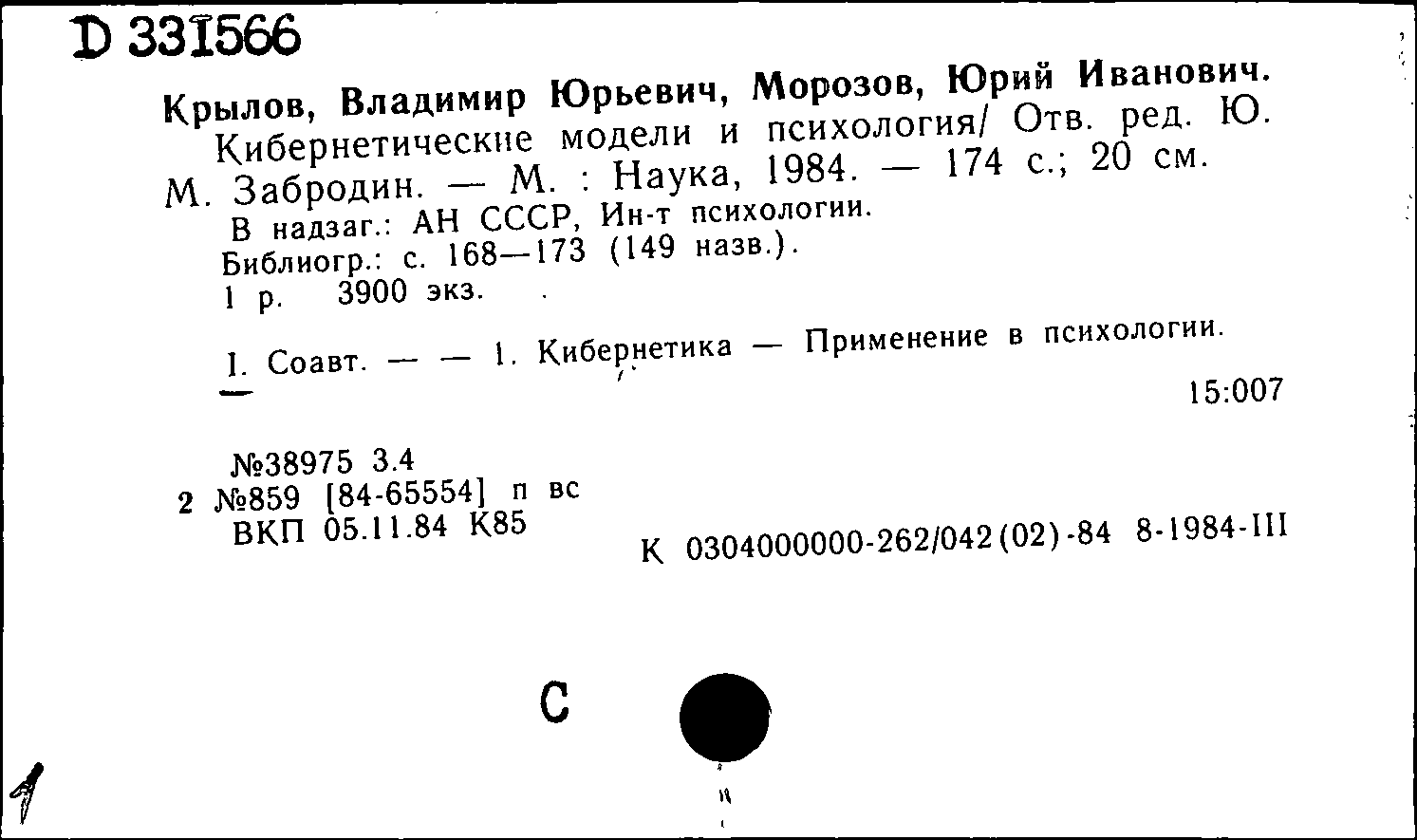 D 331566

Крылов, Владимир Юрьевич, Морозов, Юрий Иванович.
Кибернетические модели и психология/ Отв. ред. Ю. М. Забродин. — М. : Наука, 1984. — 174 с.; 20 см.
В надзаг.: АН СССР, Ин-т психологии.
Библиогр.: с. 168—173 (149 назв.).
1 р. 3900 экз.

I. Соавт. — — 1. Кибернетика — Применение в психологии.
15:007

№38975 3.4
2 №859 [84-65554] п вс
ВКП 05.11.84 К85
К 0304000000-262/042(02)-84 8-1984-III

С